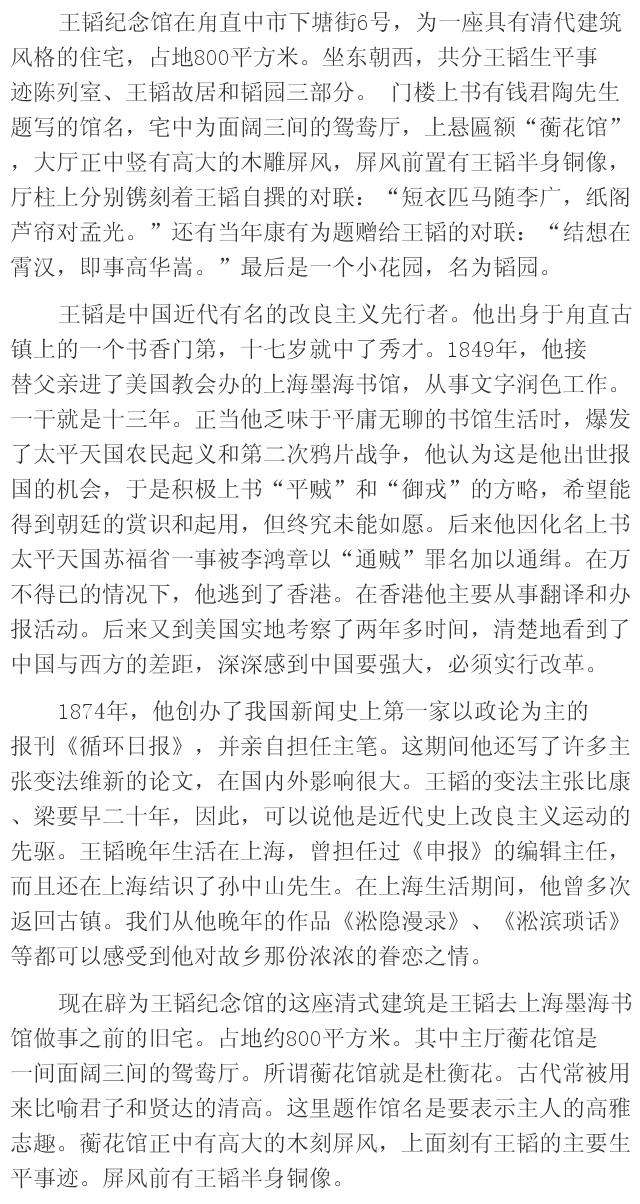 王韬纪念馆在甪直中市下塘街6号，为一座具有清代建筑风格的住宅，占地800平方米。坐东朝西，共分王韬生平事迹陈列室、王韬故居和韬园三部分。 门楼上书有钱君陶先生题写的馆名，宅中为面阔三间的鸳鸯厅，上悬匾额“蘅花馆”，大厅正中竖有高大的木雕屏风，屏风前置有王韬半身铜像，厅柱上分别镌刻着王韬自撰的对联：“短衣匹马随李广，纸阁芦帘对孟光。”还有当年康有为题赠给王韬的对联：“结想在霄汉，即事高华嵩。”最后是一个小花园，名为韬园。

王韬是中国近代有名的改良主义先行者。他出身于甪直古镇上的一个书香门第，十七岁就中了秀才。1849年，他接替父亲进了美国教会办的上海墨海书馆，从事文字润色工作。一干就是十三年。正当他乏味于平庸无聊的书馆生活时，爆发了太平天国农民起义和第二次鸦片战争，他认为这是他出世报国的机会，于是积极上书“平贼”和“御戎”的方略，希望能得到朝廷的赏识和起用，但终究未能如愿。后来他因化名上书太平天国苏福省一事被李鸿章以“通贼”罪名加以通缉。在万不得已的情况下，他逃到了香港。在香港他主要从事翻译和办报活动。后来又到美国实地考察了两年多时间，清楚地看到了中国与西方的差距，深深感到中国要强大，必须实行改革。

1874年，他创办了我国新闻史上第一家以政论为主的报刊《循环日报》，并亲自担任主笔。这期间他还写了许多主张变法维新的论文，在国内外影响很大。王韬的变法主张比康、梁要早二十年，因此，可以说他是近代史上改良主义运动的先驱。王韬晚年生活在上海，曾担任过《申报》的编辑主任，而且还在上海结识了孙中山先生。在上海生活期间，他曾多次返回古镇。我们从他晚年的作品《淞隐漫录》、《淞滨琐话》等都可以感受到他对故乡那份浓浓的眷恋之情。

现在辟为王韬纪念馆的这座清式建筑是王韬去上海墨海书馆做事之前的旧宅。占地约800平方米。其中主厅蘅花馆是一间面阔三间的鸳鸯厅。所谓蘅花馆就是杜衡花。古代常被用来比喻君子和贤达的清高。这里题作馆名是要表示主人的高雅志趣。蘅花馆正中有高大的木刻屏风，上面刻有王韬的主要生平事迹。屏风前有王韬半身铜像。